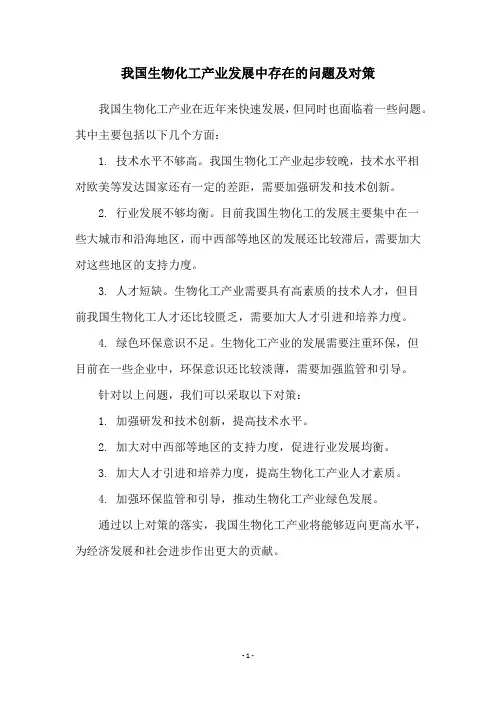 我国生物化工产业发展中存在的问题及对策

我国生物化工产业在近年来快速发展，但同时也面临着一些问题。其中主要包括以下几个方面：

1. 技术水平不够高。我国生物化工产业起步较晚，技术水平相对欧美等发达国家还有一定的差距，需要加强研发和技术创新。

2. 行业发展不够均衡。目前我国生物化工的发展主要集中在一些大城市和沿海地区，而中西部等地区的发展还比较滞后，需要加大对这些地区的支持力度。

3. 人才短缺。生物化工产业需要具有高素质的技术人才，但目前我国生物化工人才还比较匮乏，需要加大人才引进和培养力度。

4. 绿色环保意识不足。生物化工产业的发展需要注重环保，但目前在一些企业中，环保意识还比较淡薄，需要加强监管和引导。

针对以上问题，我们可以采取以下对策：

1. 加强研发和技术创新，提高技术水平。

2. 加大对中西部等地区的支持力度，促进行业发展均衡。

3. 加大人才引进和培养力度，提高生物化工产业人才素质。

4. 加强环保监管和引导，推动生物化工产业绿色发展。

通过以上对策的落实，我国生物化工产业将能够迈向更高水平，为经济发展和社会进步作出更大的贡献。

- 1 -